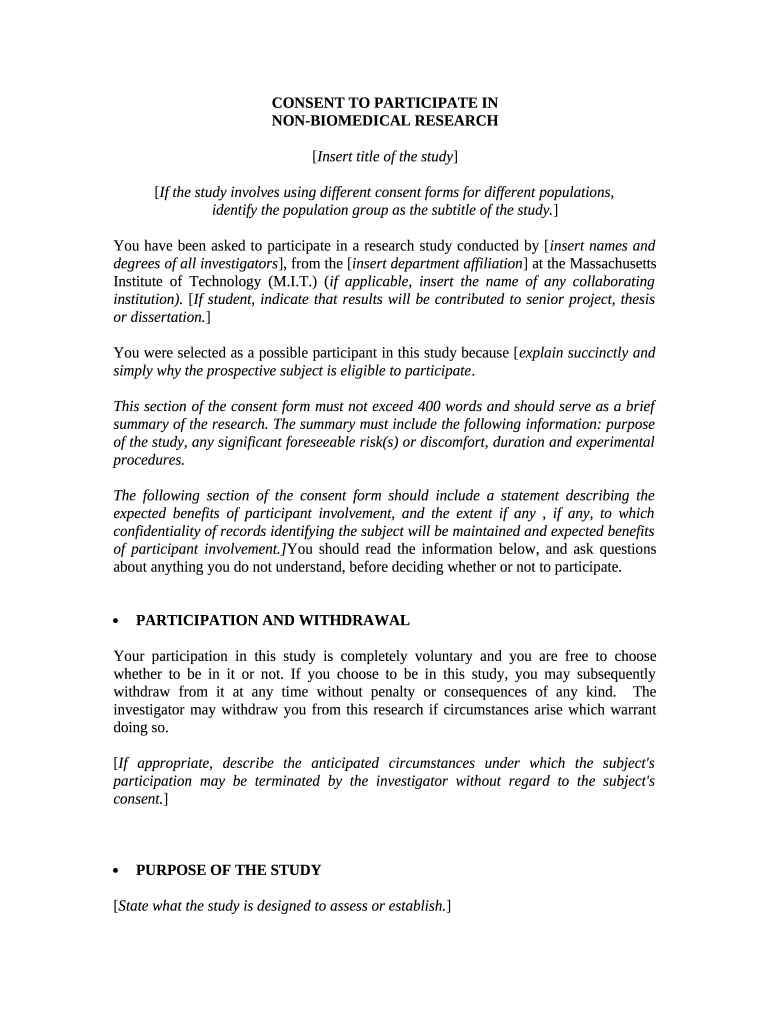 CONSENT TO PARTICIPATE IN
NON-BIOMEDICAL RESEARCH

[Insert title of the study]

[If the study involves using different consent forms for different populations, identify the population group as the subtitle of the study.]

You have been asked to participate in a research study conducted by [insert names and degrees of all investigators], from the [insert department affiliation] at the Massachusetts Institute of Technology (M.I.T.) (if applicable, insert the name of any collaborating institution). [If student, indicate that results will be contributed to senior project, thesis or dissertation.]

You were selected as a possible participant in this study because [explain succinctly and simply why the prospective subject is eligible to participate.

This section of the consent form must not exceed 400 words and should serve as a brief summary of the research. The summary must include the following information: purpose of the study, any significant foreseeable risk(s) or discomfort, duration and experimental procedures.

The following section of the consent form should include a statement describing the expected benefits of participant involvement, and the extent if any , if any, to which confidentiality of records identifying the subject will be maintained and expected benefits of participant involvement.]You should read the information below, and ask questions about anything you do not understand, before deciding whether or not to participate.

• PARTICIPATION AND WITHDRAWAL

Your participation in this study is completely voluntary and you are free to choose whether to be in it or not. If you choose to be in this study, you may subsequently withdraw from it at any time without penalty or consequences of any kind. The investigator may withdraw you from this research if circumstances arise which warrant doing so.

[If appropriate, describe the anticipated circumstances under which the subject's participation may be terminated by the investigator without regard to the subject's consent.]

• PURPOSE OF THE STUDY

[State what the study is designed to assess or establish.]